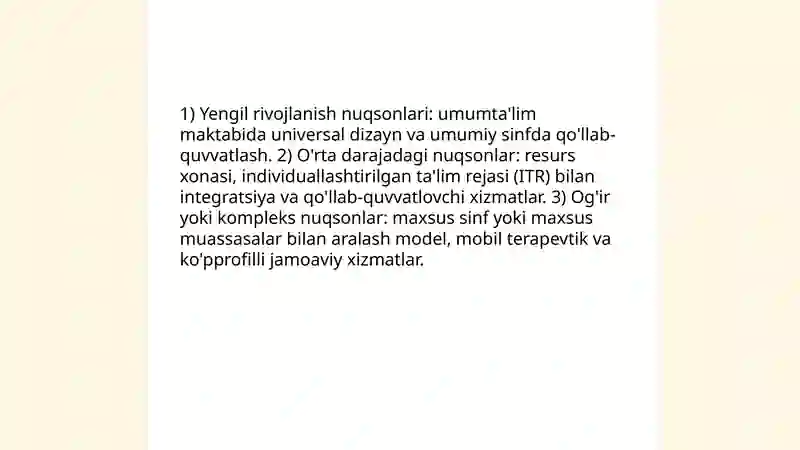 1) Yengil rivojlanish nuqsonlari: umumta'lim maktabida universal dizayn va umumiy sinfda qo'llab-quvvatlash. 2) O'rta darajadagi nuqsonlar: resurs xonasi, individuallashtirilgan ta'lim rejasi (ITR) bilan integratsiya va qo'llab-quvvatlovchi xizmatlar. 3) Og'ir yoki kompleks nuqsonlar: maxsus sinf yoki maxsus muassasalar bilan aralash model, mobil terapevtik va ko'pprofilli jamoaviy xizmatlar.